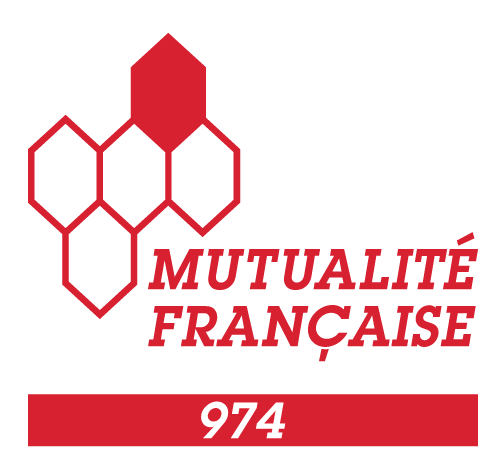 MUTUALITÉ FRANÇAISE

974